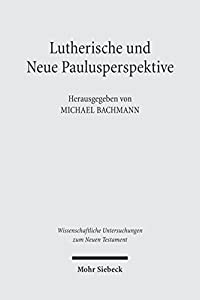 Lutherische und Neue Paulusperspektive

Herausgegeben von
MICHAEL BACHMANN

Wissenschaftliche Untersuchungen zum Neuen Testament

Mohr Siebeck